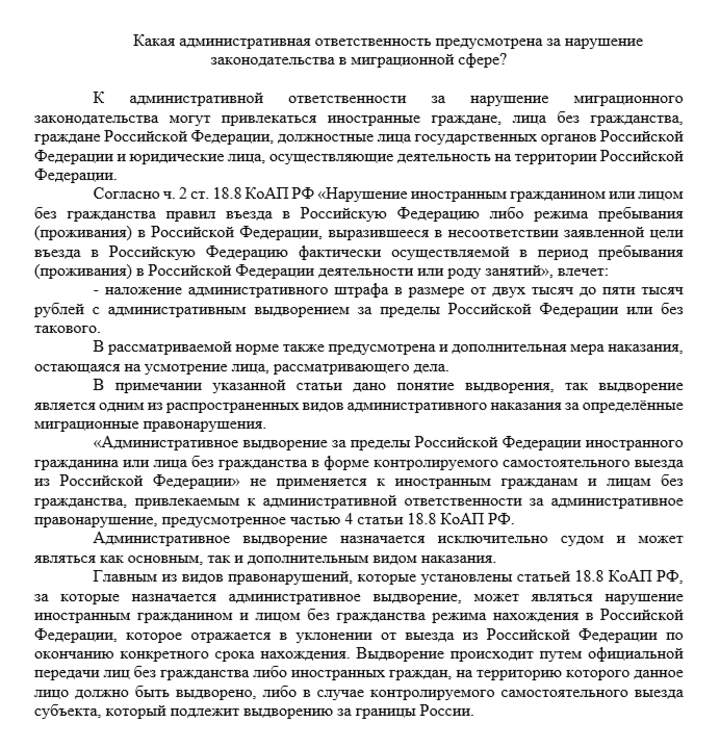 Какая административная ответственность предусмотрена за нарушение законодательства в миграционной сфере?

К административной ответственности за нарушение миграционного законодательства могут привлекаться иностранные граждане, лица без гражданства, граждане Российской Федерации, должностные лица государственных органов Российской Федерации и юридические лица, осуществляющие деятельность на территории Российской Федерации.

Согласно ч. 2 ст. 18.8 КоАП РФ «Нарушение иностранным гражданином или лицом без гражданства правил въезда в Российскую Федерацию либо режима пребывания (проживания) в Российской Федерации, выразившееся в несоответствии заявленной цели въезда в Российскую Федерацию фактически осуществляемой в период пребывания (проживания) в Российской Федерации деятельности или роду занятий», влечет:

- наложение административного штрафа в размере от двух тысяч до пяти тысяч рублей с административным выдворением за пределы Российской Федерации или без такового.

В рассматриваемой норме также предусмотрена и дополнительная мера наказания, остающаяся на усмотрение лица, рассматривающего дела.

В примечании указанной статьи дано понятие выдворения, так выдворение является одним из распространенных видов административного наказания за определённые миграционные правонарушения.

«Административное выдворение за пределы Российской Федерации иностранного гражданина или лица без гражданства в форме контролируемого самостоятельного выезда из Российской Федерации» не применяется к иностранным гражданам и лицам без гражданства, привлекаемым к административной ответственности за административное правонарушение, предусмотренное частью 4 статьи 18.8 КоАП РФ.

Административное выдворение назначается исключительно судом и может являться как основным, так и дополнительным видом наказания.

Главным из видов правонарушений, которые установлены статьей 18.8 КоАП РФ, за которые назначается административное выдворение, может являться нарушение иностранным гражданином и лицом без гражданства режима нахождения в Российской Федерации, которое отражается в уклонении от выезда из Российской Федерации по окончанию конкретного срока нахождения. Выдворение происходит путем официальной передачи лиц без гражданства либо иностранных граждан, на территорию которого данное лицо должно быть выдворено, либо в случае контролируемого самостоятельного выезда субъекта, который подлежит выдворению за границы России.